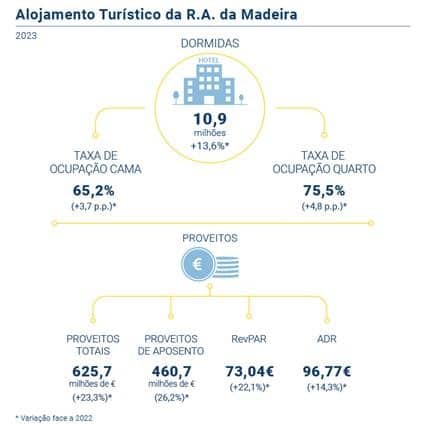 Alojamento Turístico da R.A. da Madeira

2023

DORMIDAS

HOTEL

10,9
milhões
+13,6%*

TAXA DE OCUPAÇÃO CAMA
65,2%
(+3,7 p.p.)*

TAXA DE OCUPAÇÃO QUARTO
75,5%
(+4,8 p.p.)*

PROVEITOS

€

PROVEITOS TOTAIS
625,7
milhões de €
(+23,3%)*

PROVEITOS DE APOSENTO
460,7
milhões de €
(26,2%)*

RevPAR
73,04€
(+22,1%)*

ADR
96,77€
(+14,3%)*

* Variação face a 2022